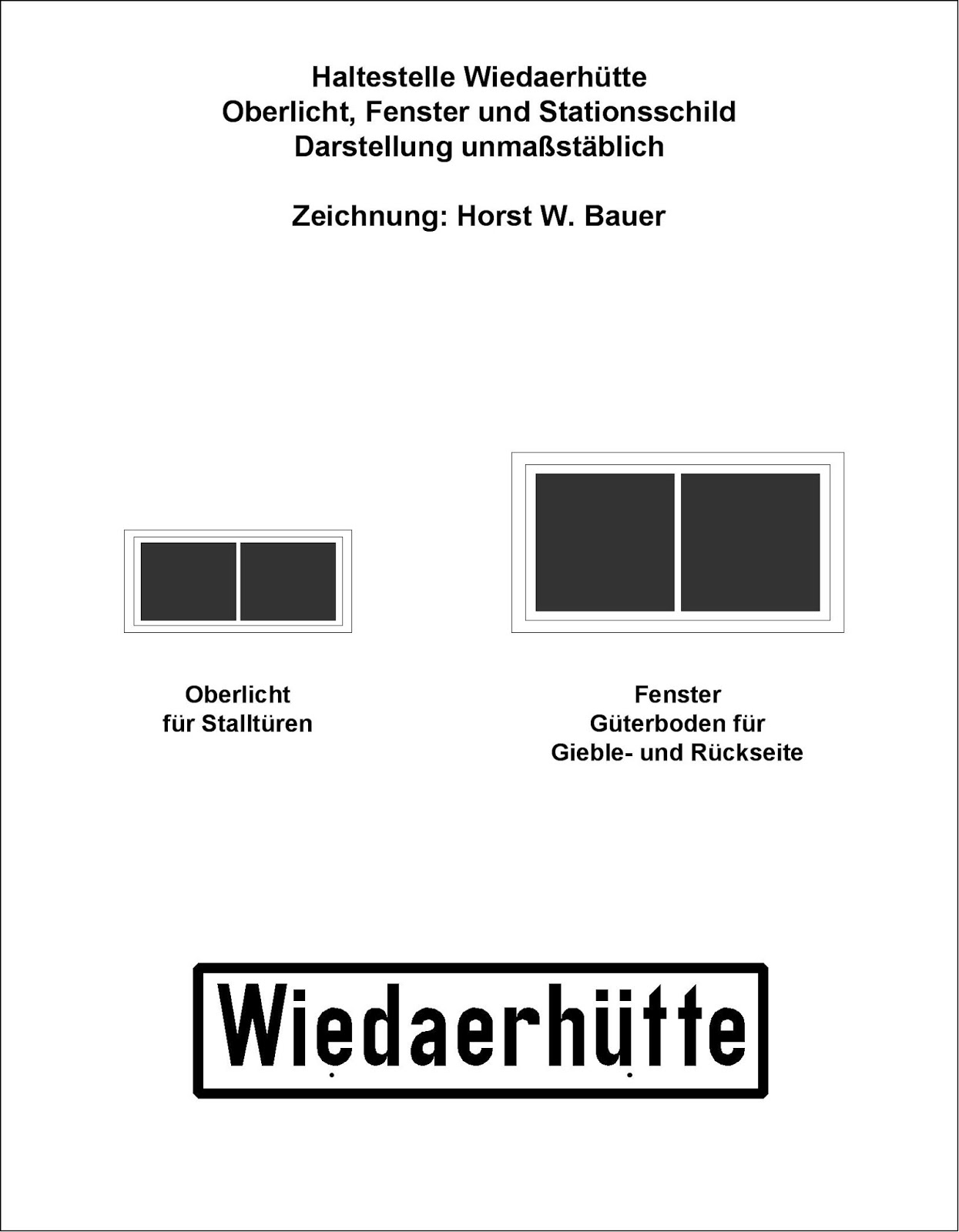 Haltestelle Wiedaerhütte
Oberlicht, Fenster und Stationsschild
Darstellung unmaßstäblich

Zeichnung: Horst W. Bauer

Oberlicht
für Stalltüren

Fenster
Güterboden für
Gieble- und Rückseite

Wiedaerhütte